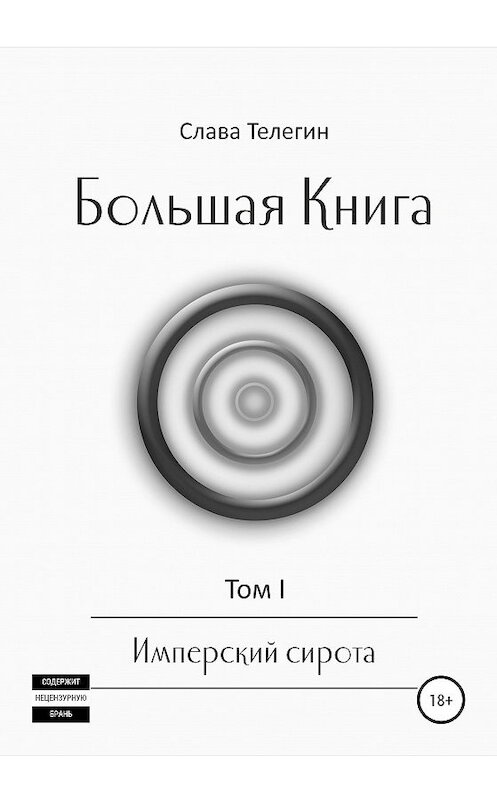 Слава Телегин

Большая Книга

Том I

Имперский сирота

СОДЕРЖИТ
НЕЦЕНЗУРНУЮ
БРАНЬ

18+